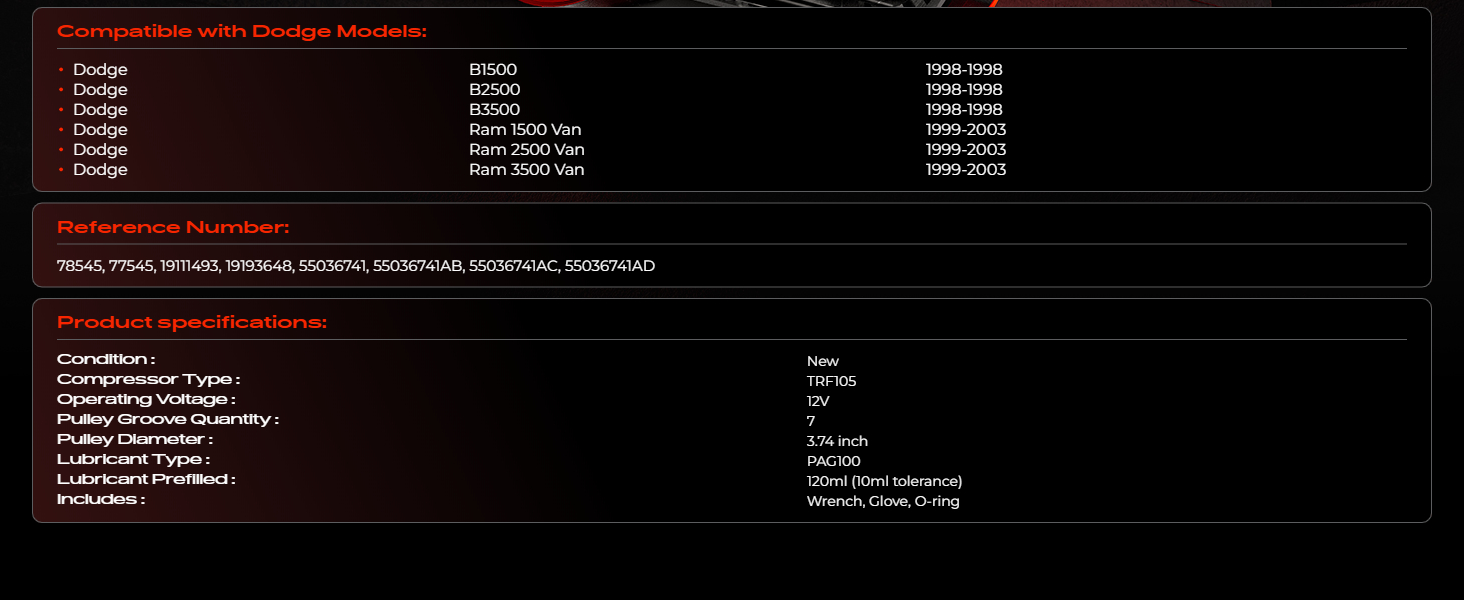 Compatible with Dodge Models:

• Dodge B1500 1998-1998
• Dodge B2500 1998-1998
• Dodge B3500 1998-1998
• Dodge Ram 1500 Van 1999-2003
• Dodge Ram 2500 Van 1999-2003
• Dodge Ram 3500 Van 1999-2003

Reference Number:

78545, 77545, 19111493, 19193648, 55036741, 55036741AB, 55036741AC, 55036741AD

Product specifications:

Condition : New
Compressor Type : TRF105
Operating Voltage : 12V
Pulley Groove Quantity : 7
Pulley Diameter : 3.74 inch
Lubricant Type : PAG100
Lubricant Prefilled : 120ml (10ml tolerance)
Includes : Wrench, Glove, O-ring